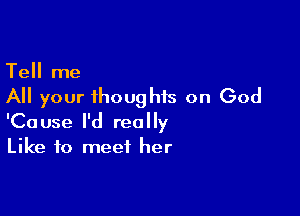 Tell me
All your thoughts on God
'Cause I'd really
Like to meet her